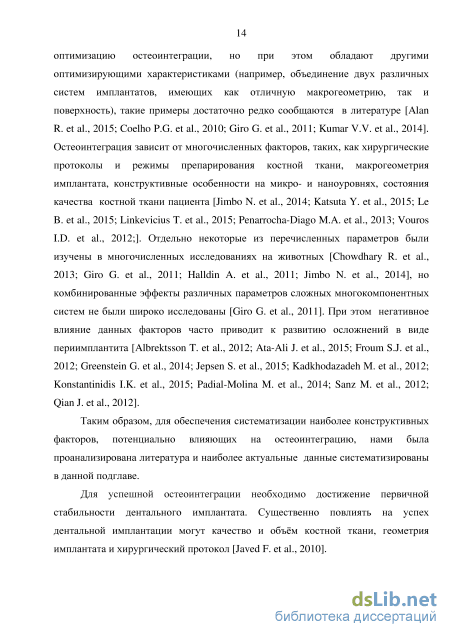 14

оптимизацию остеоинтеграции, но при этом обладают другими оптимизирующими характеристиками (например, объединение двух различных систем имплантатов, имеющих как отличную макрогеометрию, так и поверхность), такие примеры достаточно редко сообщаются в литературе [Alan R. et al., 2015; Coelho P.G. et al., 2010; Giro G. et al., 2011; Kumar V.V. et al., 2014]. Остеоинтеграция зависит от многочисленных факторов, таких, как хирургические протоколы и режимы препарирования костной ткани, макрогеометрия имплантата, конструктивные особенности на микро- и наноуровнях, состояния качества костной ткани пациента [Jimbo N. et al., 2014; Katsuta Y. et al., 2015; Le B. et al., 2015; Linkevicius T. et al., 2015; Penarrocha-Diago M.A. et al., 2013; Vouros I.D. et al., 2012;]. Отдельно некоторые из перечисленных параметров были изучены в многочисленных исследованиях на животных [Chowdhary R. et al., 2013; Giro G. et al., 2011; Halldin A. et al., 2011; Jimbo N. et al., 2014], но комбинированные эффекты различных параметров сложных многокомпонентных систем не были широко исследованы [Giro G. et al., 2011]. При этом негативное влияние данных факторов часто приводит к развитию осложнений в виде периимплантита [Albrektsson T. et al., 2012; Ata-Ali J. et al., 2015; Froum S.J. et al., 2012; Greenstein G. et al., 2014; Jepsen S. et al., 2015; Kadkhodazadeh M. et al., 2012; Konstantinidis I.K. et al., 2015; Padial-Molina M. et al., 2014; Sanz M. et al., 2012; Qian J. et al., 2012].

Таким образом, для обеспечения систематизации наиболее конструктивных факторов, потенциально влияющих на остеоинтеграцию, нами была проанализирована литература и наиболее актуальные данные систематизированы в данной подглаве.

Для успешной остеоинтеграции необходимо достижение первичной стабильности дентального имплантата. Существенно повлиять на успех дентальной имплантации могут качество и объём костной ткани, геометрия имплантата и хирургический протокол [Javed F. et al., 2010].

dsLib.net
библиотека диссертаций